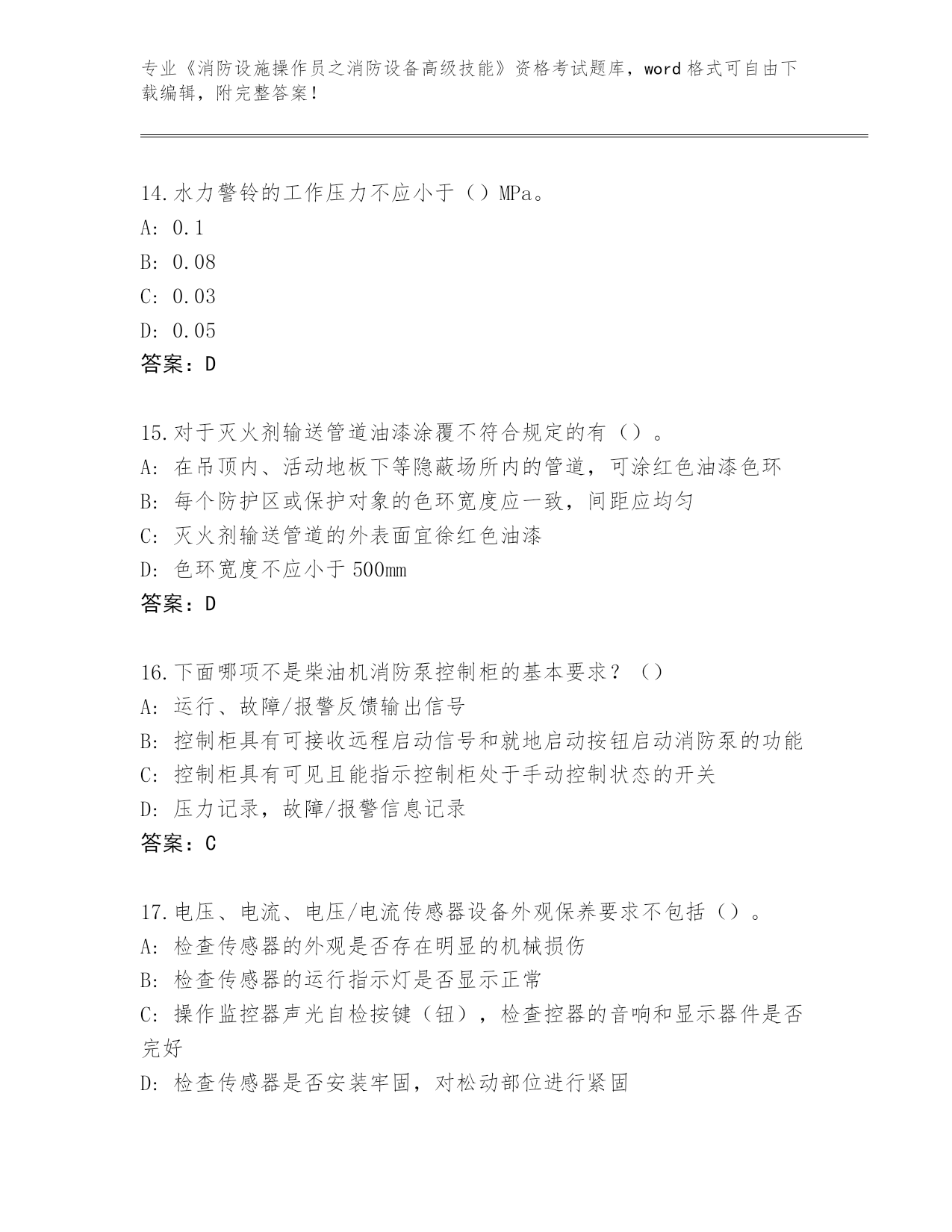 专业《消防设施操作员之消防设备高级技能》资格考试题库，word 格式可自由下载编辑，附完整答案！

14.水力警铃的工作压力不应小于（）MPa。
A: 0.1
B: 0.08
C: 0.03
D: 0.05
答案：D

15.对于灭火剂输送管道油漆涂覆不符合规定的有（）。
A: 在吊顶内、活动地板下等隐蔽场所内的管道，可涂红色油漆色环
B: 每个防护区或保护对象的色环宽度应一致，间距应均匀
C: 灭火剂输送管道的外表面宜徐红色油漆
D: 色环宽度不应小于 500mm
答案：D

16.下面哪项不是柴油机消防泵控制柜的基本要求？（）
A: 运行、故障/报警反馈输出信号
B: 控制柜具有可接收远程启动信号和就地启动按钮启动消防泵的功能
C: 控制柜具有可见且能指示控制柜处于手动控制状态的开关
D: 压力记录，故障/报警信息记录
答案：C

17.电压、电流、电压/电流传感器设备外观保养要求不包括（）。
A: 检查传感器的外观是否存在明显的机械损伤
B: 检查传感器的运行指示灯是否显示正常
C: 操作监控器声光自检按键（钮），检查控器的音响和显示器件是否完好
D: 检查传感器是否安装牢固，对松动部位进行紧固